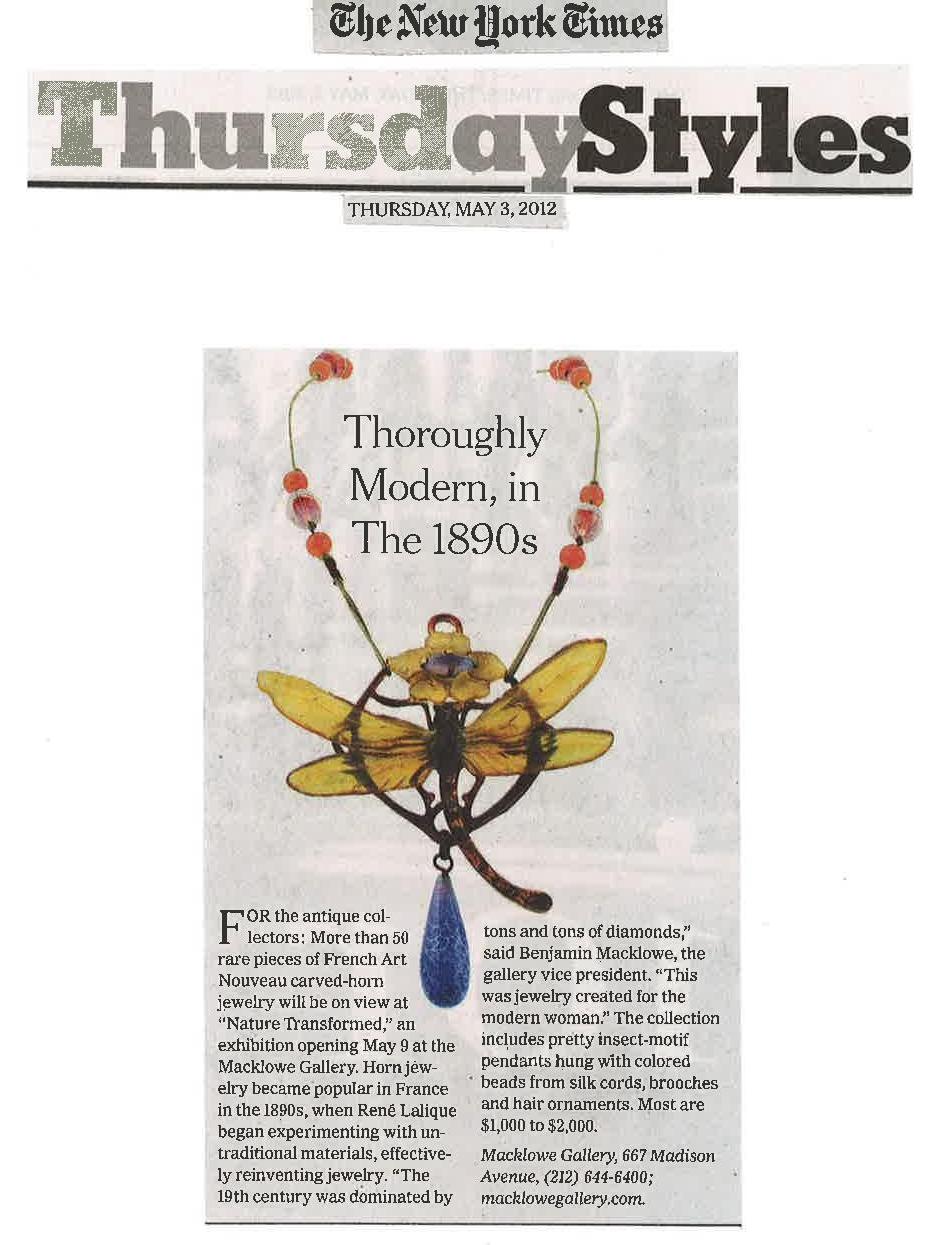 The New York Times

ThursdayStyles

THURSDAY, MAY 3, 2012

Thoroughly Modern, in The 1890s

FOR the antique collectors: More than 50 rare pieces of French Art Nouveau carved-horn jewelry will be on view at "Nature Transformed," an exhibition opening May 9 at the Macklowe Gallery. Horn jewelry became popular in France in the 1890s, when René Lalique began experimenting with untraditional materials, effectively reinventing jewelry. "The 19th century was dominated by tons and tons of diamonds," said Benjamin Macklowe, the gallery vice president. "This was jewelry created for the modern woman." The collection includes pretty insect-motif pendants hung with colored beads from silk cords, brooches and hair ornaments. Most are $1,000 to $2,000.

Macklowe Gallery, 667 Madison Avenue, (212) 644-6400; macklowegallery.com.